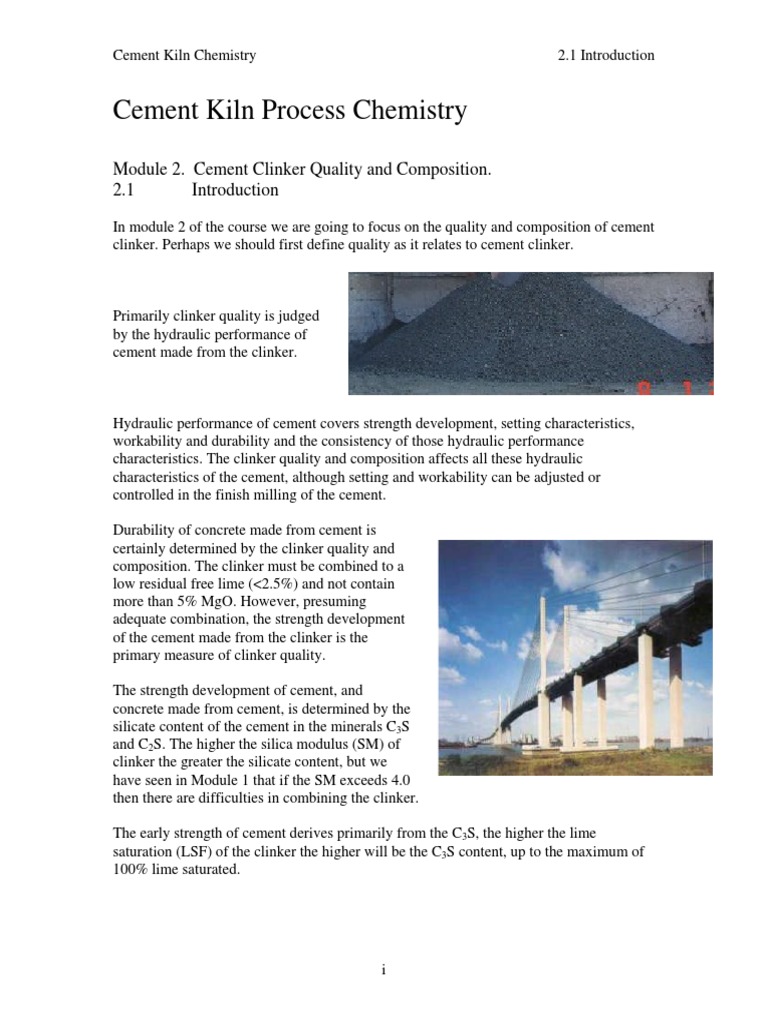 Cement Kiln Chemistry

2.1 Introduction

Cement Kiln Process Chemistry

Module 2. Cement Clinker Quality and Composition.
2.1 Introduction

In module 2 of the course we are going to focus on the quality and composition of cement clinker. Perhaps we should first define quality as it relates to cement clinker.

Primarily clinker quality is judged by the hydraulic performance of cement made from the clinker.

Hydraulic performance of cement covers strength development, setting characteristics, workability and durability and the consistency of those hydraulic performance characteristics. The clinker quality and composition affects all these hydraulic characteristics of the cement, although setting and workability can be adjusted or controlled in the finish milling of the cement.

Durability of concrete made from cement is certainly determined by the clinker quality and composition. The clinker must be combined to a low residual free lime (<2.5%) and not contain more than 5% MgO. However, presuming adequate combination, the strength development of the cement made from the clinker is the primary measure of clinker quality.

The strength development of cement, and concrete made from cement, is determined by the silicate content of the cement in the minerals $C_3S$ and $C_2S$. The higher the silica modulus (SM) of clinker the greater the silicate content, but we have seen in Module 1 that if the SM exceeds 4.0 then there are difficulties in combining the clinker.

The early strength of cement derives primarily from the $C_3S$, the higher the lime saturation (LSF) of the clinker the higher will be the $C_3S$ content, up to the maximum of 100% lime saturated.

i